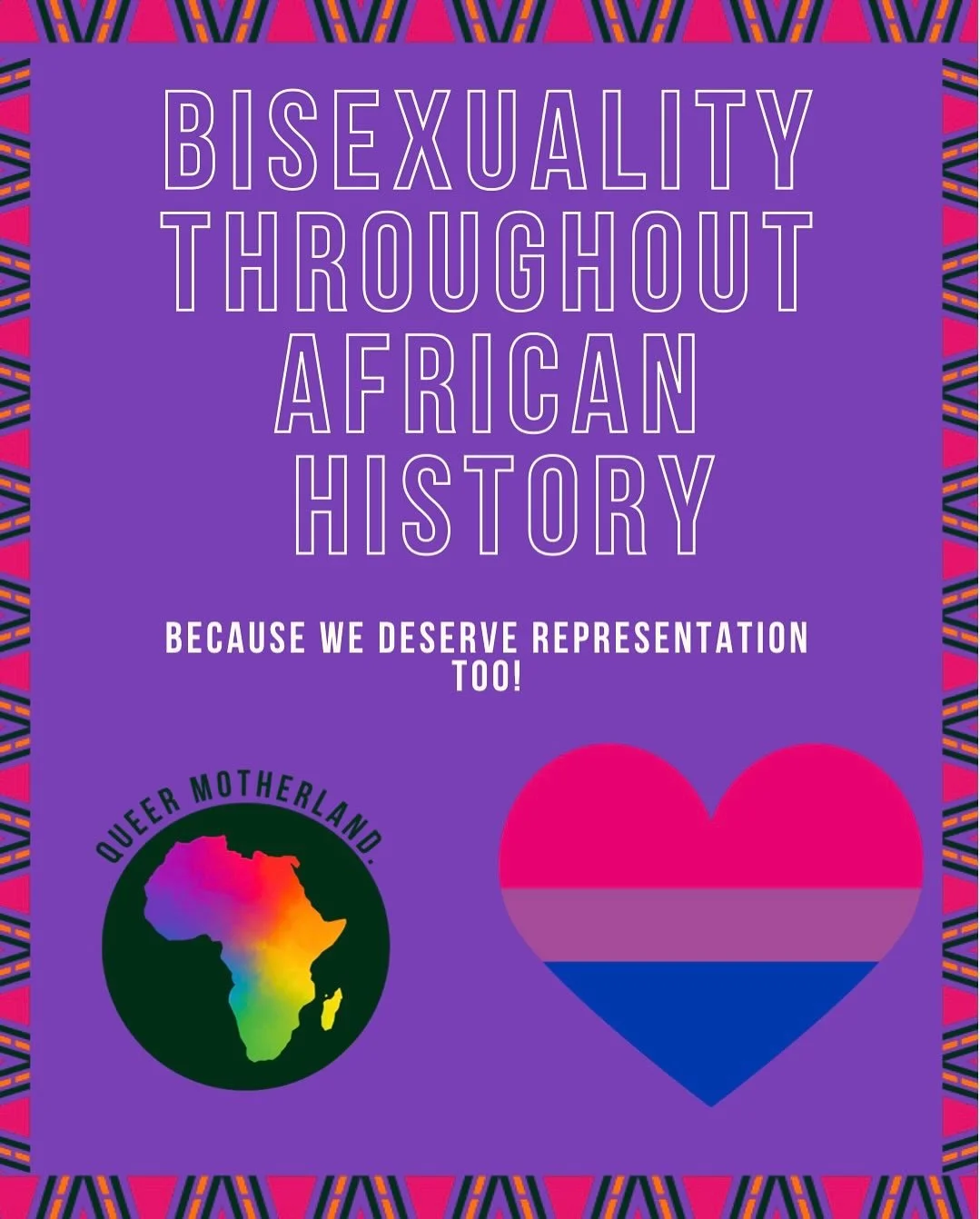 BISEXUALITY THROUGHOUT AFRICAN HISTORY

BECAUSE WE DESERVE REPRESENTATION TOO!

QUEER MOTHERLAND.